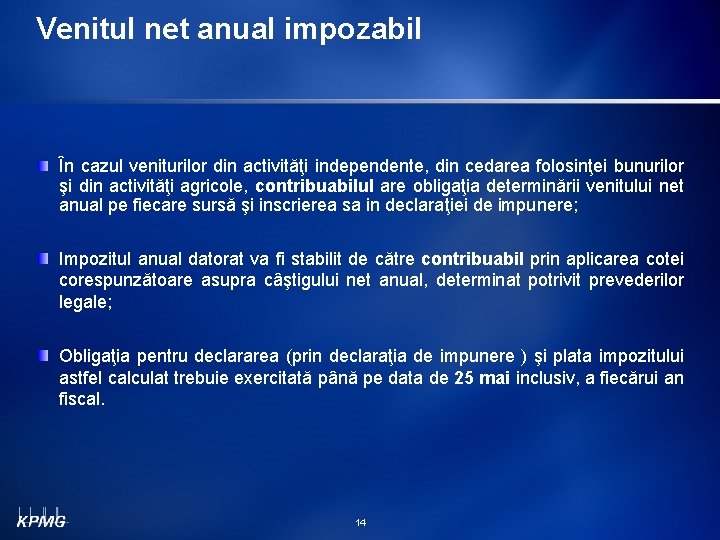 Venitul net anual impozabil

În cazul veniturilor din activităţi independente, din cedarea folosinţei bunurilor şi din activităţi agricole, contribuabilul are obligaţia determinării venitului net anual pe fiecare sursă şi inscrierea sa in declaraţiei de impunere;

Impozitul anual datorat va fi stabilit de către contribuabil prin aplicarea cotei corespunzătoare asupra câştigului net anual, determinat potrivit prevederilor legale;

Obligaţia pentru declararea (prin declaraţia de impunere ) şi plata impozitului astfel calculat trebuie exercitată până pe data de 25 mai inclusiv, a fiecărui an fiscal.

KPMG

14